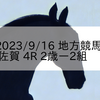 2023/9/16 地方競馬
佐賀 4R 2歳ー2組